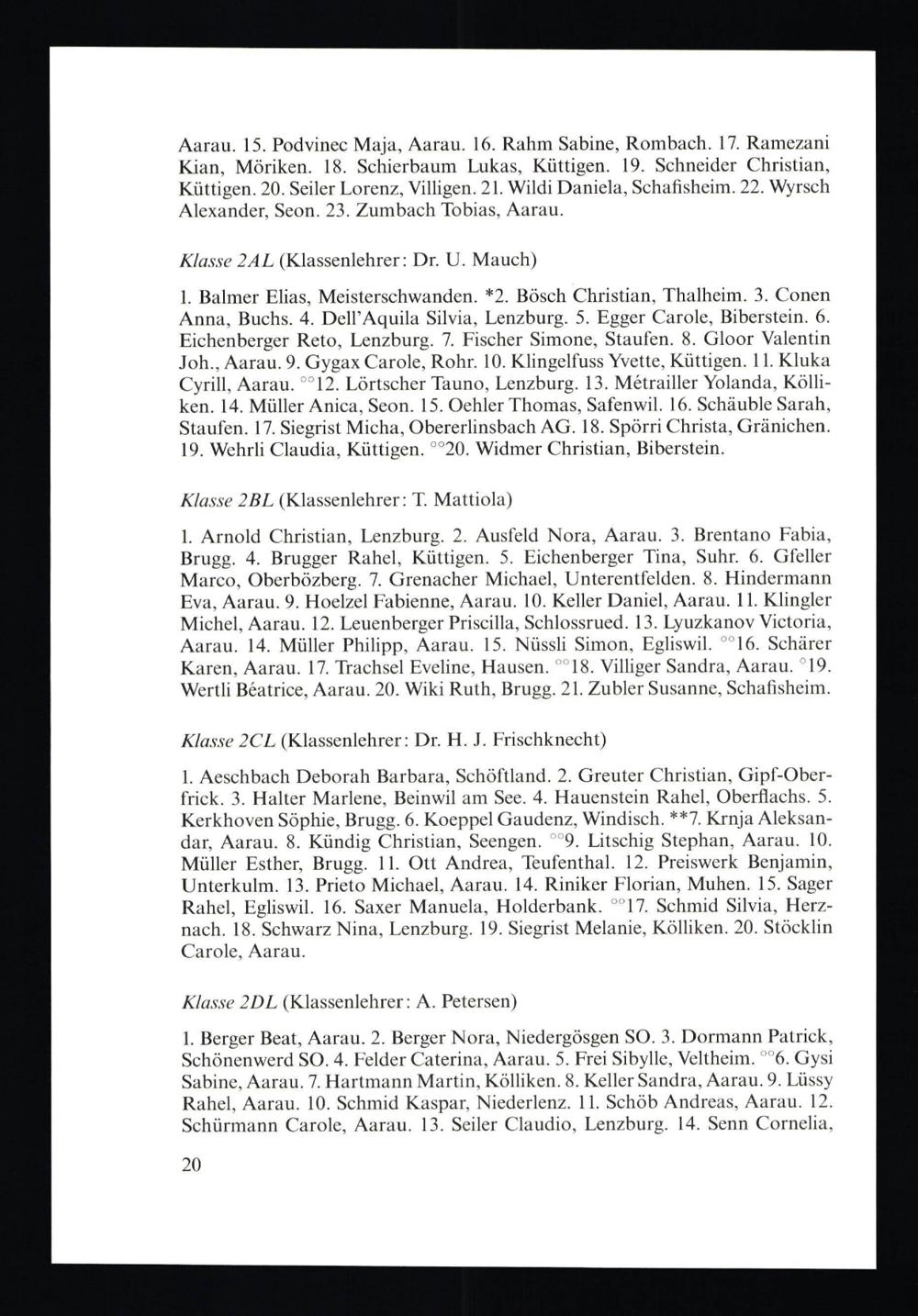 Aarau. 15. Podvinec Maja, Aarau. 16. Rahm Sabine, Rombach. 17. Ramezani Kian, Möriken. 18. Schierbaum Lukas, Küttigen. 19. Schneider Christian, Küttigen. 20. Seiler Lorenz, Villigen. 21. Wildi Daniela, Schafisheim. 22. Wyrsch Alexander, Seon. 23. Zumbach Tobias, Aarau.

Klasse 2AL (Klassenlehrer: Dr. U. Mauch)

1. Balmer Elias, Meisterschwanden. *2. Bösch Christian, Thalheim. 3. Conen Anna, Buchs. 4. Dell'Aquila Silvia, Lenzburg. 5. Egger Carole, Biberstein. 6. Eichenberger Reto, Lenzburg. 7. Fischer Simone, Staufen. 8. Gloor Valentin Joh., Aarau. 9. Gygax Carole, Rohr. 10. Klingelfuss Yvette, Küttigen. 11. Kluka Cyrill, Aarau. °°12. Lörtscher Tauno, Lenzburg. 13. Métrailler Yolanda, Kölliken. 14. Müller Anica, Seon. 15. Oehler Thomas, Safenwil. 16. Schäuble Sarah, Staufen. 17. Siegrist Micha, Obererlinsbach AG. 18. Spörri Christa, Gränichen. 19. Wehrli Claudia, Küttigen. °°20. Widmer Christian, Biberstein.

Klasse 2BL (Klassenlehrer: T. Mattiola)

1. Arnold Christian, Lenzburg. 2. Ausfeld Nora, Aarau. 3. Brentano Fabia, Brugg. 4. Brugger Rahel, Küttigen. 5. Eichenberger Tina, Suhr. 6. Gfeller Marco, Oberbözberg. 7. Grenacher Michael, Unterentfelden. 8. Hindermann Eva, Aarau. 9. Hoelzel Fabienne, Aarau. 10. Keller Daniel, Aarau. 11. Klingler Michel, Aarau. 12. Leuenberger Priscilla, Schlossrued. 13. Lyuzkanov Victoria, Aarau. 14. Müller Philipp, Aarau. 15. Nüssli Simon, Egliswil. °°16. Schärer Karen, Aarau. 17. Trachsel Eveline, Hausen. °°18. Villiger Sandra, Aarau. °19. Wertli Béatrice, Aarau. 20. Wiki Ruth, Brugg. 21. Zubler Susanne, Schafisheim.

Klasse 2CL (Klassenlehrer: Dr. H. J. Frischknecht)

1. Aeschbach Deborah Barbara, Schöftland. 2. Greuter Christian, Gipf-Oberfrick. 3. Halter Marlene, Beinwil am See. 4. Hauenstein Rahel, Oberflachs. 5. Kerkhoven Söphie, Brugg. 6. Koeppel Gaudenz, Windisch. **7. Krnja Aleksandar, Aarau. 8. Kündig Christian, Seengen. °°9. Litschig Stephan, Aarau. 10. Müller Esther, Brugg. 11. Ott Andrea, Teufenthal. 12. Preiswerk Benjamin, Unterkulm. 13. Prieto Michael, Aarau. 14. Riniker Florian, Muhen. 15. Sager Rahel, Egliswil. 16. Saxer Manuela, Holderbank. °°17. Schmid Silvia, Herznach. 18. Schwarz Nina, Lenzburg. 19. Siegrist Melanie, Kölliken. 20. Stöcklin Carole, Aarau.

Klasse 2DL (Klassenlehrer: A. Petersen)

1. Berger Beat, Aarau. 2. Berger Nora, Niedergösgen SO. 3. Dormann Patrick, Schönenwerd SO. 4. Felder Caterina, Aarau. 5. Frei Sibylle, Veltheim. °°6. Gysi Sabine, Aarau. 7. Hartmann Martin, Kölliken. 8. Keller Sandra, Aarau. 9. Lüssy Rahel, Aarau. 10. Schmid Kaspar, Niederlenz. 11. Schöb Andreas, Aarau. 12. Schürmann Carole, Aarau. 13. Seiler Claudio, Lenzburg. 14. Senn Cornelia,

20